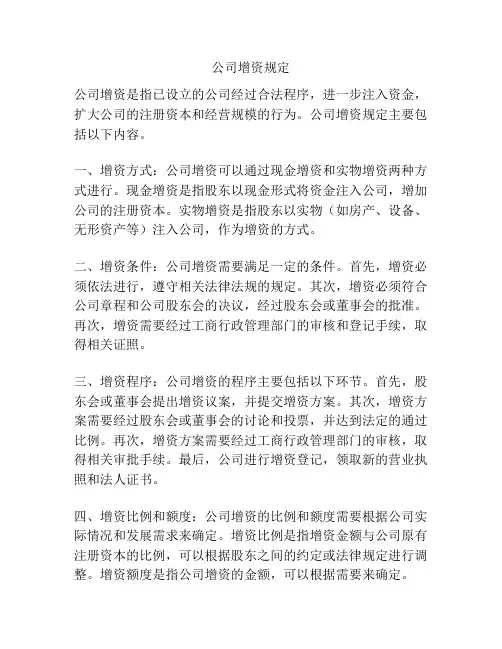 公司增资规定

公司增资是指已设立的公司经过合法程序，进一步注入资金，扩大公司的注册资本和经营规模的行为。公司增资规定主要包括以下内容。

一、增资方式：公司增资可以通过现金增资和实物增资两种方式进行。现金增资是指股东以现金形式将资金注入公司，增加公司的注册资本。实物增资是指股东以实物（如房产、设备、无形资产等）注入公司，作为增资的方式。

二、增资条件：公司增资需要满足一定的条件。首先，增资必须依法进行，遵守相关法律法规的规定。其次，增资必须符合公司章程和公司股东会的决议，经过股东会或董事会的批准。再次，增资需要经过工商行政管理部门的审核和登记手续，取得相关证照。

三、增资程序：公司增资的程序主要包括以下环节。首先，股东会或董事会提出增资议案，并提交增资方案。其次，增资方案需要经过股东会或董事会的讨论和投票，并达到法定的通过比例。再次，增资方案需要经过工商行政管理部门的审核，取得相关审批手续。最后，公司进行增资登记，领取新的营业执照和法人证书。

四、增资比例和额度：公司增资的比例和额度需要根据公司实际情况和发展需求来确定。增资比例是指增资金额与公司原有注册资本的比例，可以根据股东之间的约定或法律规定进行调整。增资额度是指公司增资的金额，可以根据需要来确定。